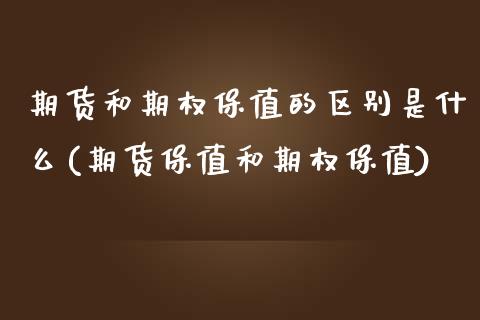 期货和期权保值的区别是什么(期货保值和期权保值)